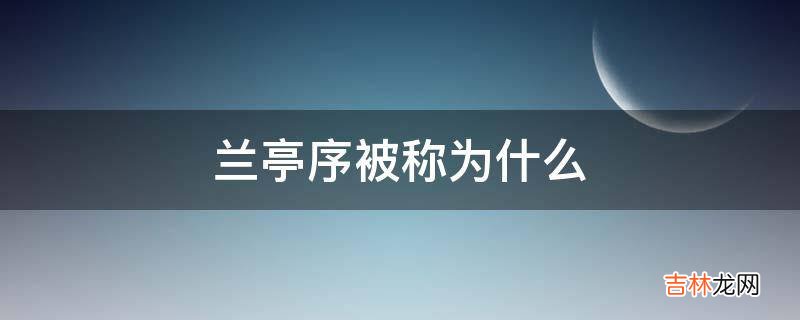 兰亭序被称为什么

吉林龙网